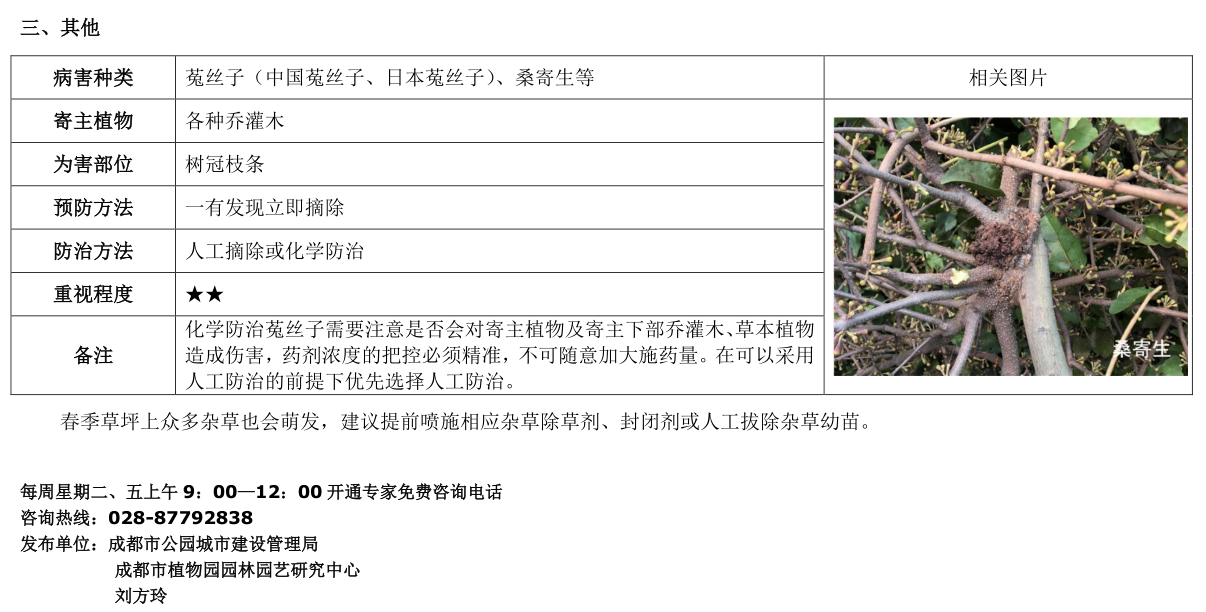 三、其他

| 病害种类 | 菟丝子（中国菟丝子、日本菟丝子）、桑寄生等 | 相关图片 |
|---|---|---|
| 寄主植物 | 各种乔灌木 | 桑寄生 |
| 为害部位 | 树冠枝条 | |
| 预防方法 | 一有发现立即摘除 | |
| 防治方法 | 人工摘除或化学防治 | |
| 重视程度 | ★★ | |
| 备注 | 化学防治菟丝子需要注意是否会对寄主植物及寄主下部乔灌木、草本植物造成伤害，药剂浓度的把控必须精准，不可随意加大施药量。在可以采用人工防治的前提下优先选择人工防治。 | |

春季草坪上众多杂草也会萌发，建议提前喷施相应杂草除草剂、封闭剂或人工拔除杂草幼苗。

每周星期二、五上午 9：00—12：00 开通专家免费咨询电话
咨询热线：028-87792838
发布单位：成都市公园城市建设管理局
成都市植物园园林园艺研究中心
刘方玲